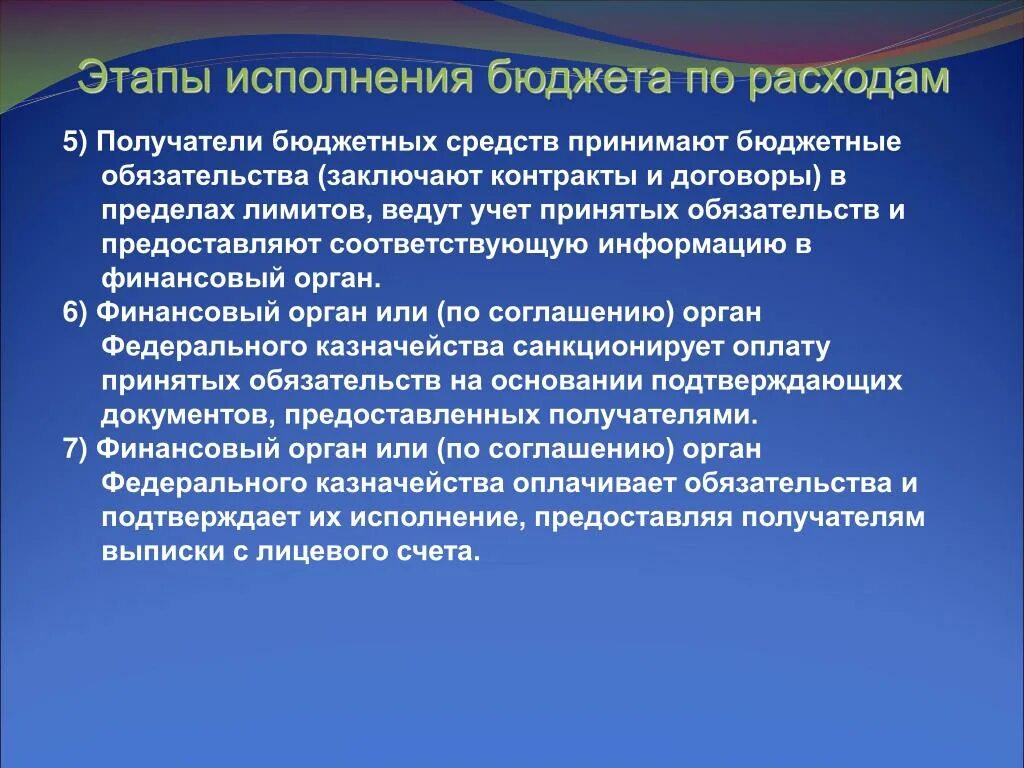 Этапы исполнения бюджета по расходам

5) Получатели бюджетных средств принимают бюджетные обязательства (заключают контракты и договоры) в пределах лимитов, ведут учет принятых обязательств и предоставляют соответствующую информацию в финансовый орган.

6) Финансовый орган или (по соглашению) орган Федерального казначейства санкционирует оплату принятых обязательств на основании подтверждающих документов, предоставленных получателями.

7) Финансовый орган или (по соглашению) орган Федерального казначейства оплачивает обязательства и подтверждает их исполнение, предоставляя получателям выписки с лицевого счета.